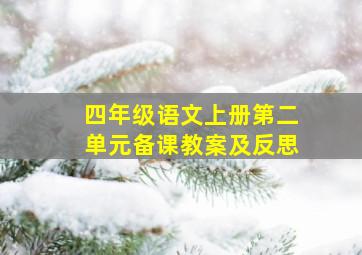 四年级语文上册第二单元备课教案及反思